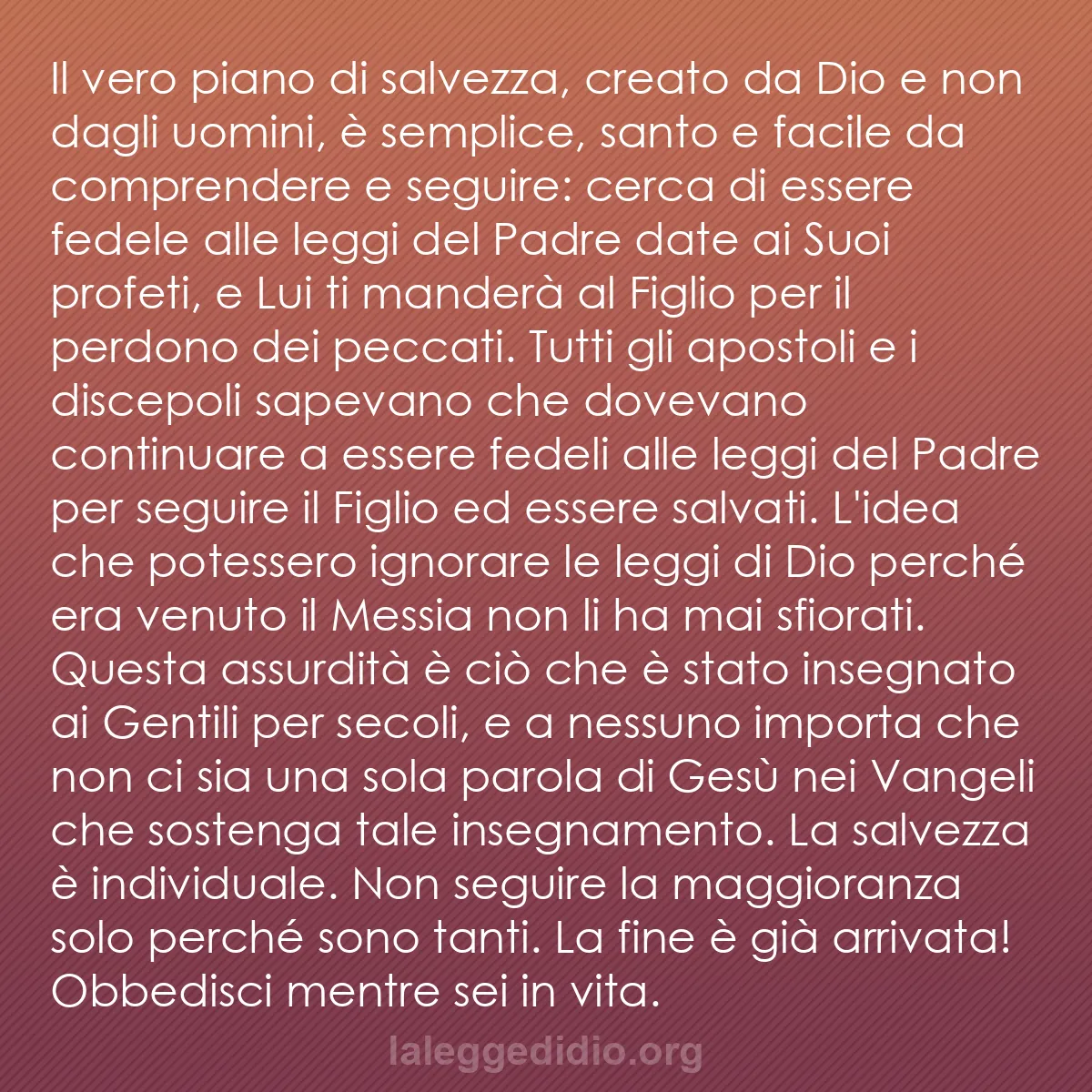 Il vero piano di salvezza, creato da Dio e non dagli uomini, è semplice, santo e facile da comprendere e seguire: cerca di essere fedele alle leggi del Padre date ai Suoi profeti, e Lui ti manderà al Figlio per il perdono dei peccati. Tutti gli apostoli e i discepoli sapevano che dovevano continuare a essere fedeli alle leggi del Padre per seguire il Figlio ed essere salvati. L'idea che potessero ignorare le leggi di Dio perché era venuto il Messia non li ha mai sfiorati. Questa assurdità è ciò che è stato insegnato ai Gentili per secoli, e a nessuno importa che non ci sia una sola parola di Gesù nei Vangeli che sostenga tale insegnamento. La salvezza è individuale. Non seguire la maggioranza solo perché sono tanti. La fine è già arrivata! Obbedisci mentre sei in vita.

laleggedidio.org